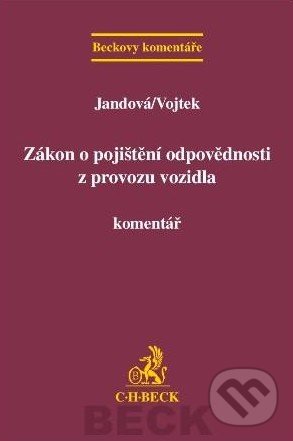 Beckovy komentáře

Jandová/Vojtek

Zákon o pojištění odpovědnosti z provozu vozidla

komentář

C·H·BECK

BECK